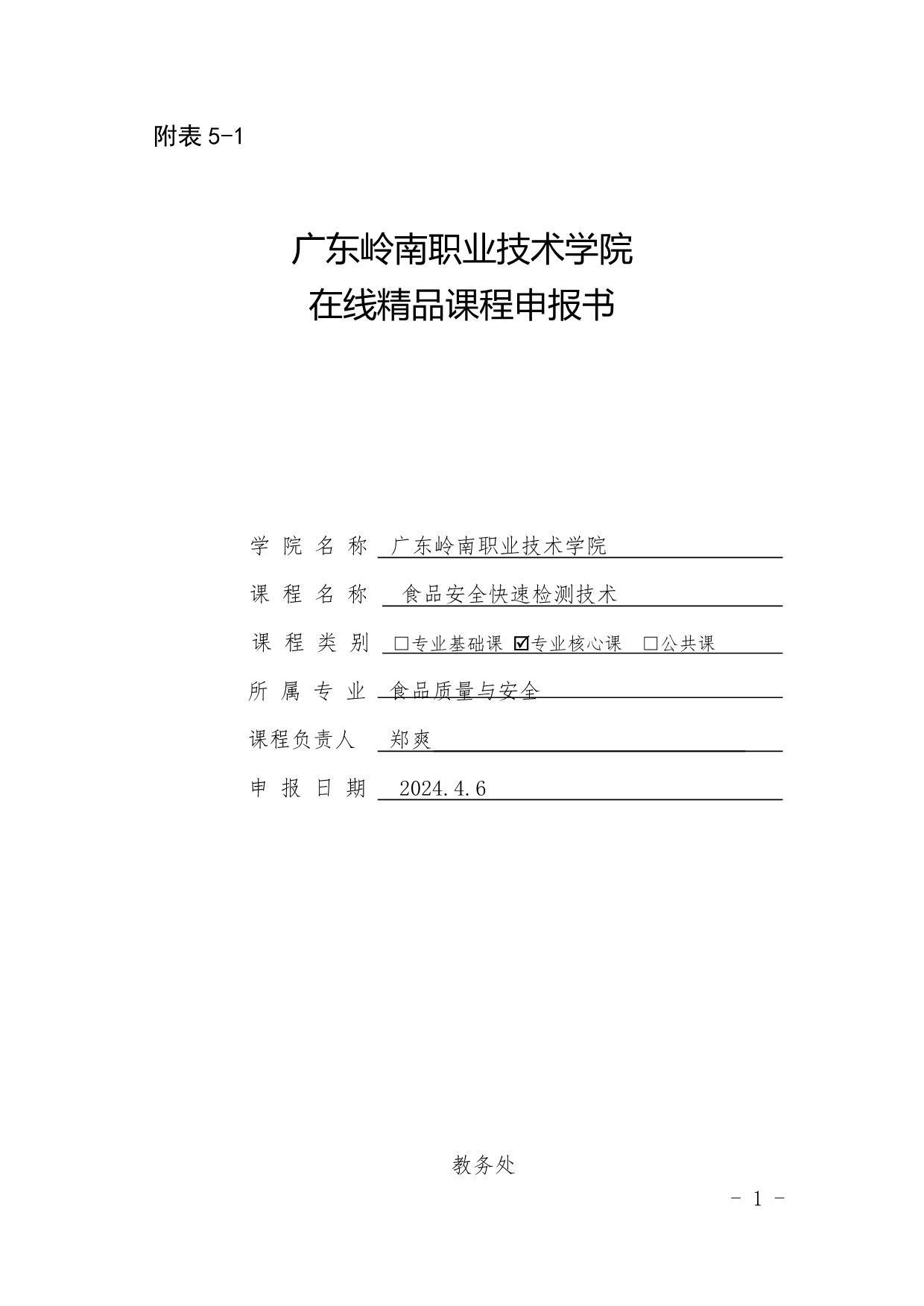 附表 5-1

广东岭南职业技术学院
在线精品课程申报书

学 院 名 称 广东岭南职业技术学院

课 程 名 称 食品安全快速检测技术

课 程 类 别 □专业基础课 ☑专业核心课 □公共课

所 属 专 业 食品质量与安全

课程负责人 郑爽

申 报 日 期 2024.4.6

教务处

- 1 -